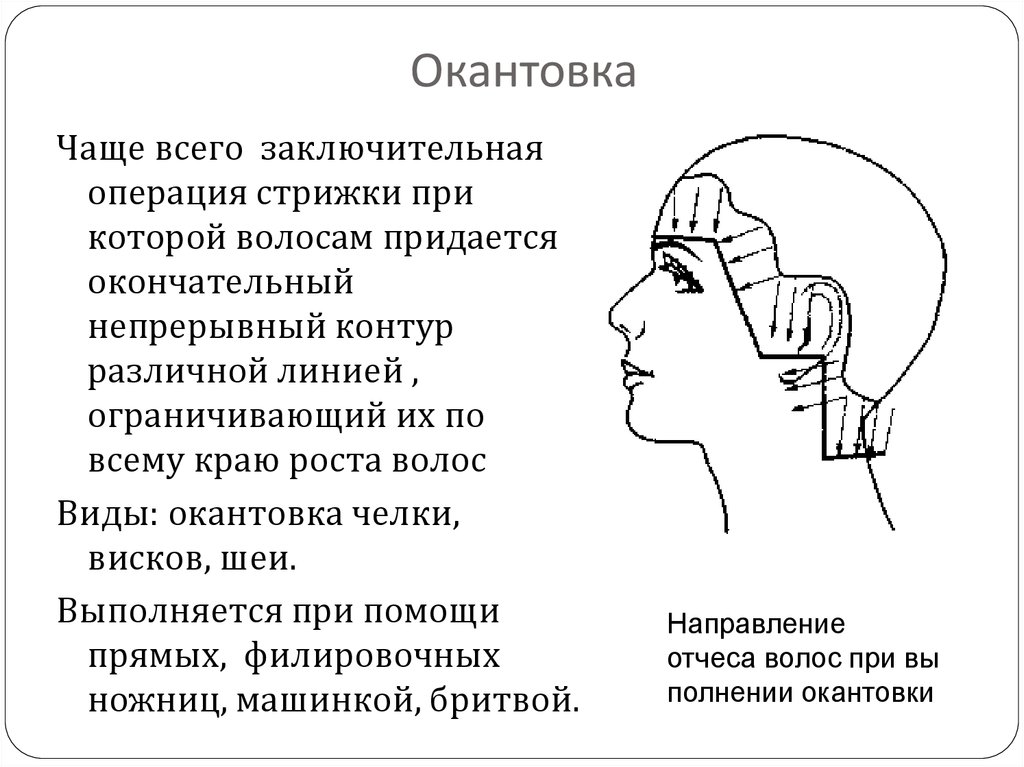 Окантовка

Чаще всего заключительная операция стрижки при которой волосам придается окончательный непрерывный контур различной линией , ограничивающий их по всему краю роста волос

Виды: окантовка челки, висков, шеи.

Выполняется при помощи прямых, филировочных ножниц, машинкой, бритвой.

Направление отчеса волос при вы полнении окантовки